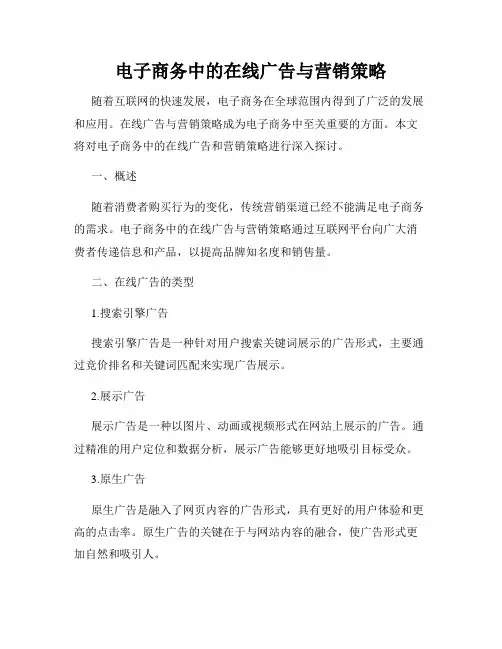 电子商务中的在线广告与营销策略

随着互联网的快速发展，电子商务在全球范围内得到了广泛的发展和应用。在线广告与营销策略成为电子商务中至关重要的方面。本文将对电子商务中的在线广告和营销策略进行深入探讨。

一、概述

随着消费者购买行为的变化，传统营销渠道已经不能满足电子商务的需求。电子商务中的在线广告与营销策略通过互联网平台向广大消费者传递信息和产品，以提高品牌知名度和销售量。

二、在线广告的类型

1.搜索引擎广告

搜索引擎广告是一种针对用户搜索关键词展示的广告形式，主要通过竞价排名和关键词匹配来实现广告展示。

2.展示广告

展示广告是一种以图片、动画或视频形式在网站上展示的广告。通过精准的用户定位和数据分析，展示广告能够更好地吸引目标受众。

3.原生广告

原生广告是融入了网页内容的广告形式，具有更好的用户体验和更高的点击率。原生广告的关键在于与网站内容的融合，使广告形式更加自然和吸引人。